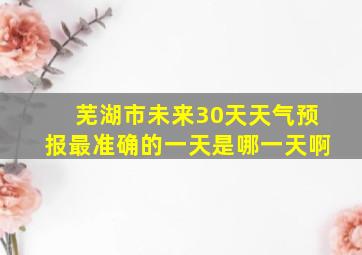 芜湖市未来30天天气预报最准确的一天是哪一天啊